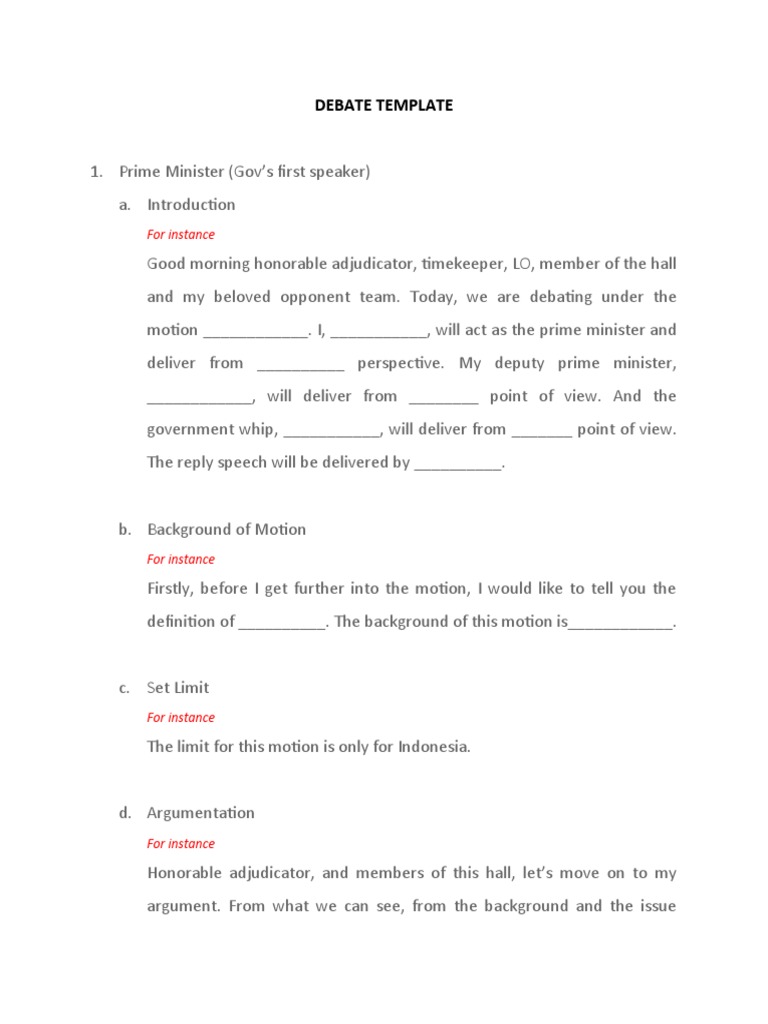 DEBATE TEMPLATE

1. Prime Minister (Gov's first speaker)

a. Introduction

For instance

Good morning honorable adjudicator, timekeeper, LO, member of the hall and my beloved opponent team. Today, we are debating under the motion ____________. I, ___________, will act as the prime minister and deliver from __________ perspective. My deputy prime minister, ____________, will deliver from ________ point of view. And the government whip, ___________, will deliver from _______ point of view. The reply speech will be delivered by __________.

b. Background of Motion

For instance

Firstly, before I get further into the motion, I would like to tell you the definition of __________. The background of this motion is____________.

c. Set Limit

For instance

The limit for this motion is only for Indonesia.

d. Argumentation

For instance

Honorable adjudicator, and members of this hall, let's move on to my argument. From what we can see, from the background and the issue